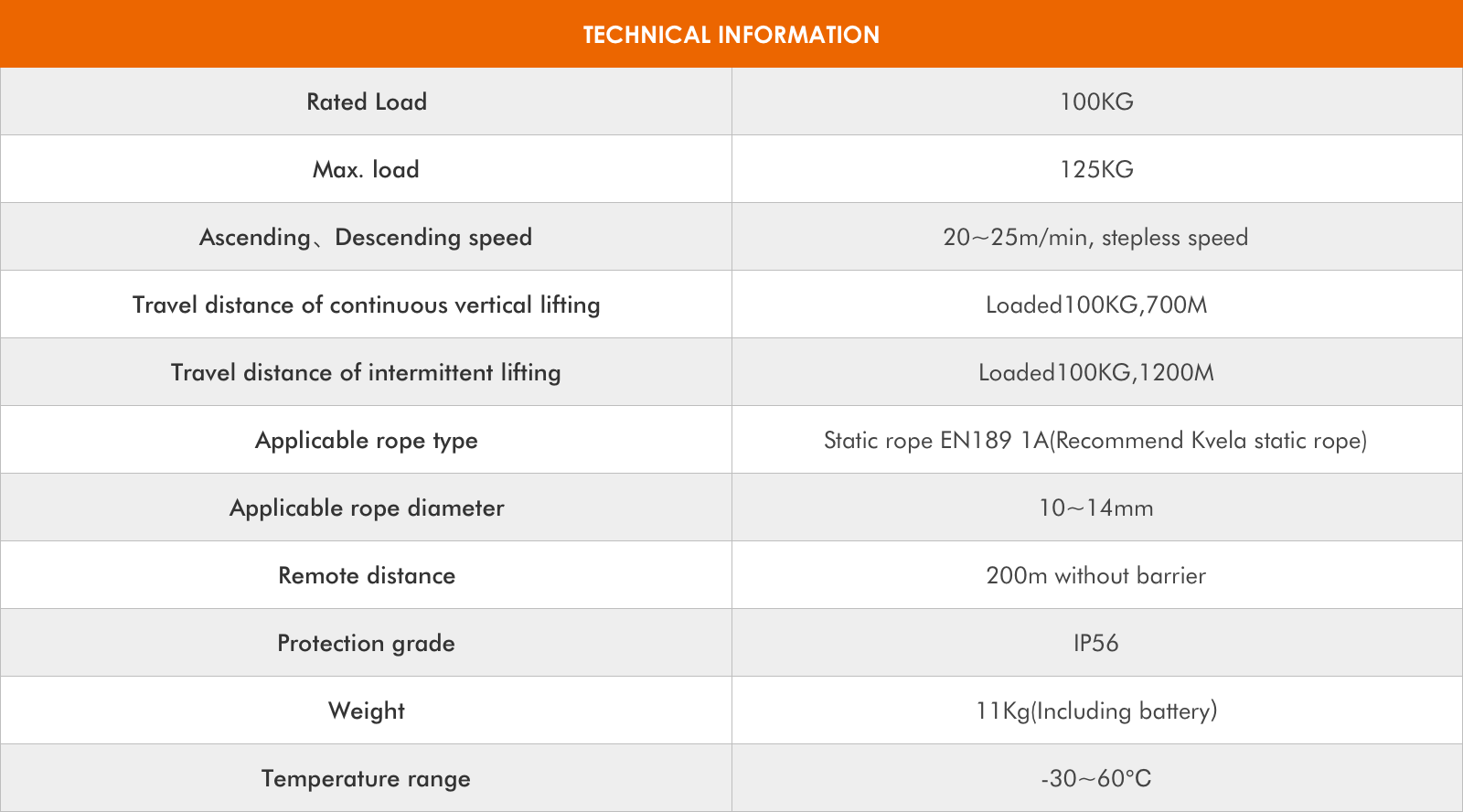 | TECHNICAL INFORMATION | |
|---|---|
| Rated Load | 100KG |
| Max. load | 125KG |
| Ascending、Descending speed | 20~25m/min, stepless speed |
| Travel distance of continuous vertical lifting | Loaded100KG,700M |
| Travel distance of intermittent lifting | Loaded100KG,1200M |
| Applicable rope type | Static rope EN189 1A(Recommend Kvela static rope) |
| Applicable rope diameter | 10~14mm |
| Remote distance | 200m without barrier |
| Protection grade | IP56 |
| Weight | 11Kg(Including battery) |
| Temperature range | -30~60°C |